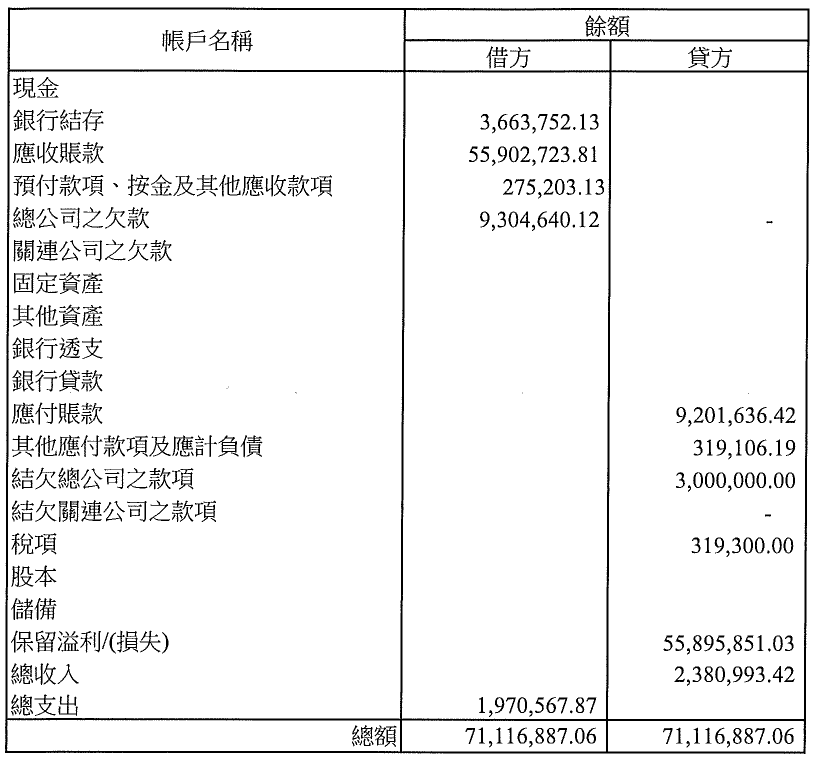 | 帳戶名稱 | 餘額 | |
|---|---|---|
| | 借方 | 貸方 |
| 現金 | | |
| 銀行結存 | 3,663,752.13 | |
| 應收賬款 | 55,902,723.81 | |
| 預付款項、按金及其他應收款項 | 275,203.13 | |
| 總公司之欠款 | 9,304,640.12 | - |
| 關連公司之欠款 | | |
| 固定資產 | | |
| 其他資產 | | |
| 銀行透支 | | |
| 銀行貸款 | | |
| 應付賬款 | | 9,201,636.42 |
| 其他應付款項及應計負債 | | 319,106.19 |
| 結欠總公司之款項 | | 3,000,000.00 |
| 結欠關連公司之款項 | | - |
| 稅項 | | 319,300.00 |
| 股本 | | |
| 儲備 | | |
| 保留溢利/(損失) | | 55,895,851.03 |
| 總收入 | | 2,380,993.42 |
| 總支出 | 1,970,567.87 | |
| 總額 | 71,116,887.06 | 71,116,887.06 |